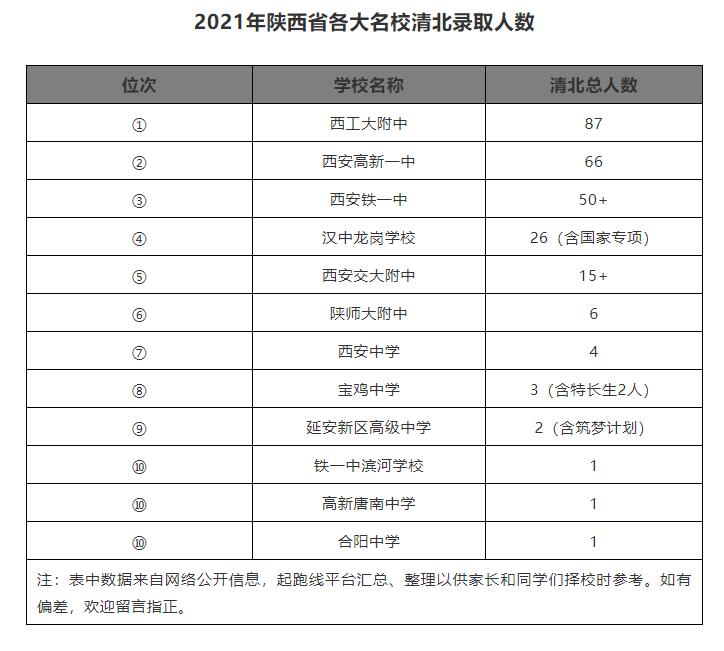 2021年陕西省各大名校清北录取人数

| 位次 | 学校名称 | 清北总人数 |
|---|---|---|
| ① | 西工大附中 | 87 |
| ② | 西安高新一中 | 66 |
| ③ | 西安铁一中 | 50+ |
| ④ | 汉中龙岗学校 | 26（含国家专项） |
| ⑤ | 西安交大附中 | 15+ |
| ⑥ | 陕师大附中 | 6 |
| ⑦ | 西安中学 | 4 |
| ⑧ | 宝鸡中学 | 3（含特长生2人） |
| ⑨ | 延安新区高级中学 | 2（含筑梦计划） |
| ⑩ | 铁一中滨河学校 | 1 |
| ⑩ | 高新唐南中学 | 1 |
| ⑩ | 合阳中学 | 1 |

注：表中数据来自网络公开信息，起跑线平台汇总、整理以供家长和同学们择校时参考。如有偏差，欢迎留言指正。